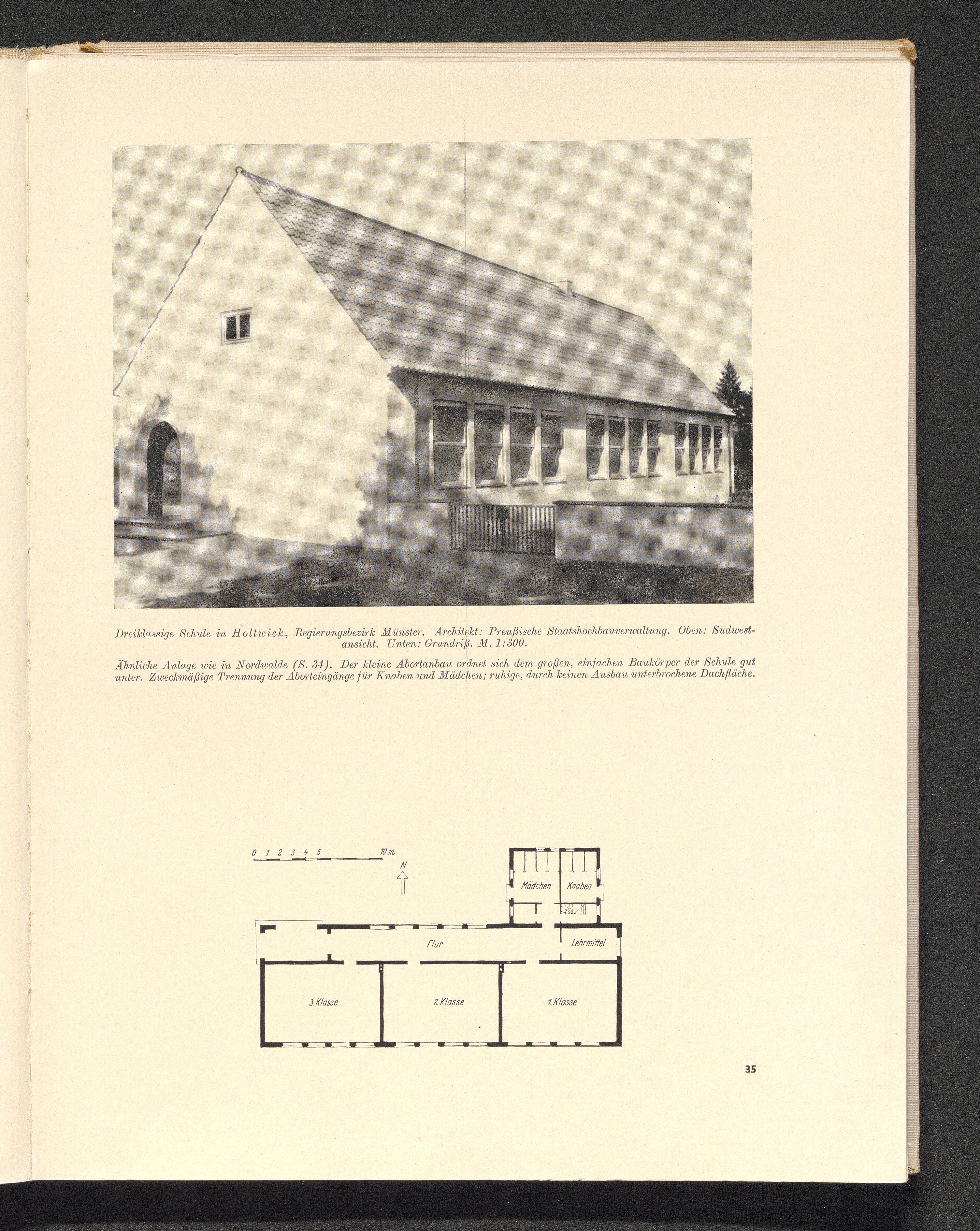 Dreiklassige Schule in Holtwick, Regierungsbezirk Münster. Architekt: Preußische Staatshochbauverwaltung. Oben: Südwestansicht. Unten: Grundriß. M. 1:300.

Ähnliche Anlage wie in Nordwalde (S. 34). Der kleine Abortanbau ordnet sich dem großen, einfachen Baukörper der Schule gut unter. Zweckmäßige Trennung der Aborteingänge für Knaben und Mädchen; ruhige, durch keinen Ausbau unterbrochene Dachfläche.

0 1 2 3 4 5 10 m

N

Mädchen

Knaben

Flur

Lehrmittel

3. Klasse

2. Klasse

1. Klasse

35